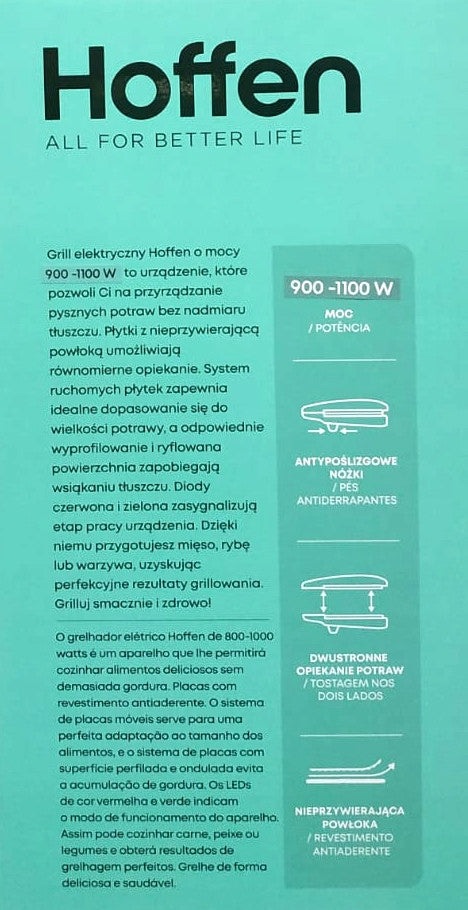 Hoffen
ALL FOR BETTER LIFE

Grill elektryczny Hoffen o mocy 900 -1100 W to urządzenie, które pozwoli Ci na przyrządzanie pysznych potraw bez nadmiaru tłuszczu. Płytki z nieprzywierającą powłoką umożliwiają równomierne opiekanie. System ruchomych płytek zapewnia idealne dopasowanie się do wielkości potrawy, a odpowiednie wyprofilowanie i ryflowana powierzchnia zapobiegają wsiąkaniu tłuszczu. Diody czerwona i zielona zasygnalizują etap pracy urządzenia. Dzięki niemu przygotujesz mięso, rybę lub warzywa, uzyskując perfekcyjne rezultaty grillowania. Grilluj smacznie i zdrowo!

O grelhador elétrico Hoffen de 800-1000 watts é um aparelho que lhe permitirá cozinhar alimentos deliciosos sem demasiada gordura. Placas com revestimento antiaderente. O sistema de placas móveis serve para uma perfeita adaptação ao tamanho dos alimentos, e o sistema de placas com superfície perfilada e ondulada evita a acumulação de gordura. Os LEDs de cor vermelha e verde indicam o modo de funcionamento do aparelho. Assim pode cozinhar carne, peixe ou legumes e obterá resultados de grelhagem perfeitos. Grelhe de forma deliciosa e saudável.

900 -1100 W
MOC
/ POTÊNCIA

ANTYPOŚLIZGOWE NÓŻKI
/ PÉS ANTIDERRAPANTES

DWUSTRONNE OPIEKANIE POTRAW
/ TOSTAGEM NOS DOIS LADOS

NIEPRZYWIERAJĄCA POWŁOKA
/ REVESTIMENTO ANTIADERENTE